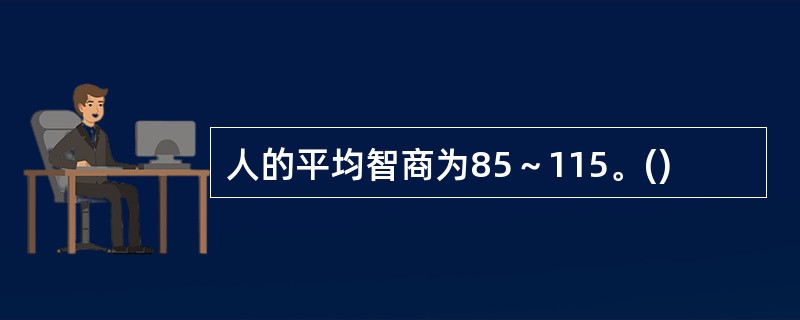 人的平均智商为85～115。()